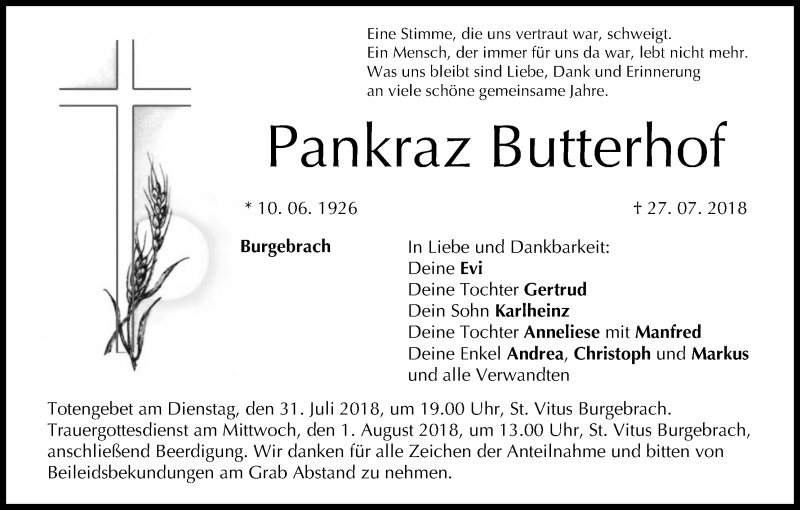 Eine Stimme, die uns vertraut war, schweigt.
Ein Mensch, der immer für uns da war, lebt nicht mehr.
Was uns bleibt sind Liebe, Dank und Erinnerung
an viele schöne gemeinsame Jahre.

Pankraz Butterhof

* 10. 06. 1926

† 27. 07. 2018

Burgebrach

In Liebe und Dankbarkeit:
Deine Evi
Deine Tochter Gertrud
Dein Sohn Karlheinz
Deine Tochter Anneliese mit Manfred
Deine Enkel Andrea, Christoph und Markus
und alle Verwandten

Totengebet am Dienstag, den 31. Juli 2018, um 19.00 Uhr, St. Vitus Burgebrach.
Trauergottesdienst am Mittwoch, den 1. August 2018, um 13.00 Uhr, St. Vitus Burgebrach, anschließend Beerdigung. Wir danken für alle Zeichen der Anteilnahme und bitten von Beileidsbekundungen am Grab Abstand zu nehmen.